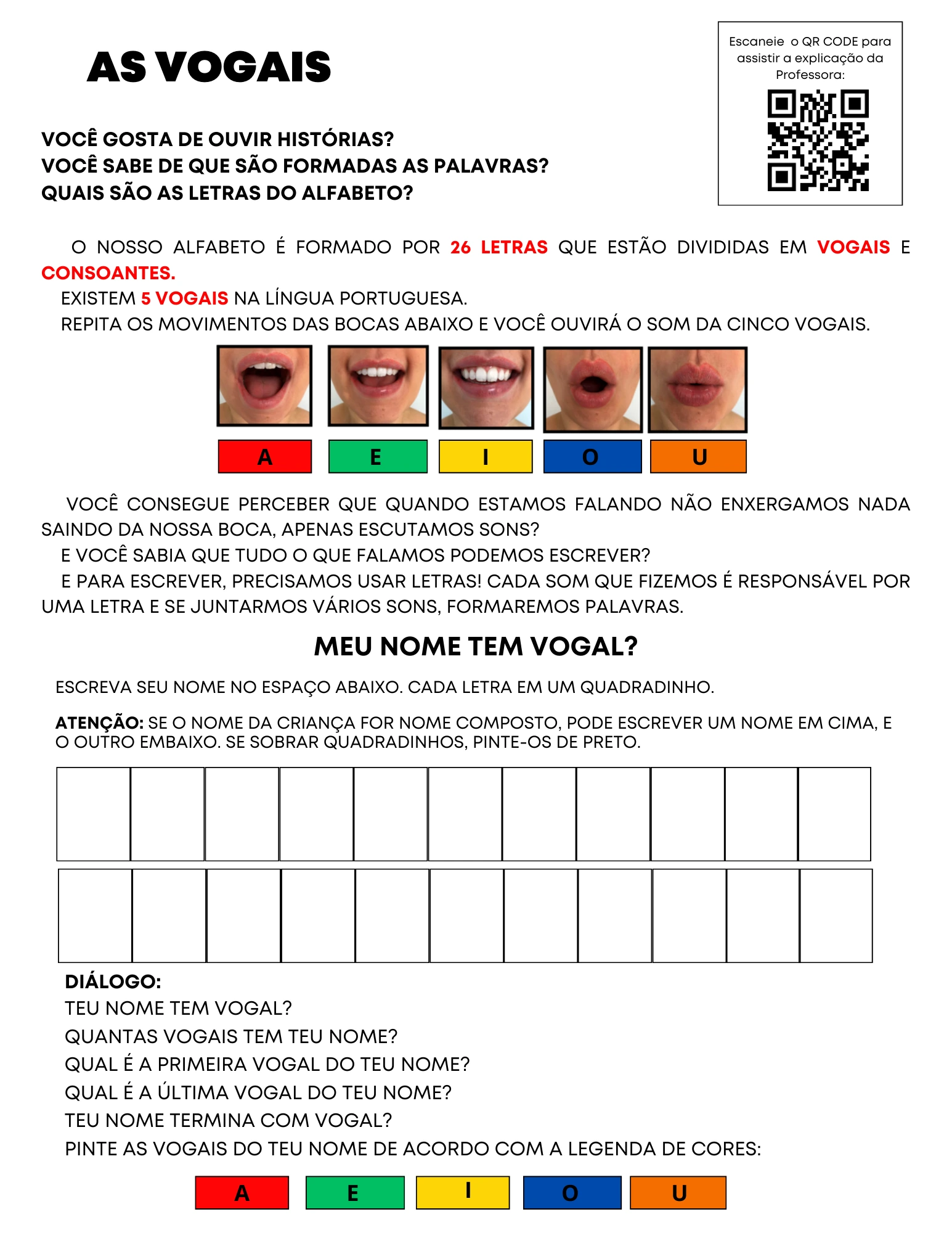 AS VOGAIS

Escaneie o QR CODE para assistir a explicação da Professora:

VOCÊ GOSTA DE OUVIR HISTÓRIAS?
VOCÊ SABE DE QUE SÃO FORMADAS AS PALAVRAS?
QUAIS SÃO AS LETRAS DO ALFABETO?

O NOSSO ALFABETO É FORMADO POR 26 LETRAS QUE ESTÃO DIVIDIDAS EM VOGAIS E CONSOANTES.
EXISTEM 5 VOGAIS NA LÍNGUA PORTUGUESA.
REPITA OS MOVIMENTOS DAS BOCAS ABAIXO E VOCÊ OUVIRÁ O SOM DA CINCO VOGAIS.

A E I O U

VOCÊ CONSEGUE PERCEBER QUE QUANDO ESTAMOS FALANDO NÃO ENXERGAMOS NADA SAINDO DA NOSSA BOCA, APENAS ESCUTAMOS SONS?
E VOCÊ SABIA QUE TUDO O QUE FALAMOS PODEMOS ESCREVER?
E PARA ESCREVER, PRECISAMOS USAR LETRAS! CADA SOM QUE FIZEMOS É RESPONSÁVEL POR UMA LETRA E SE JUNTARMOS VÁRIOS SONS, FORMAREMOS PALAVRAS.

MEU NOME TEM VOGAL?

ESCREVA SEU NOME NO ESPAÇO ABAIXO. CADA LETRA EM UM QUADRADINHO.

ATENÇÃO: SE O NOME DA CRIANÇA FOR NOME COMPOSTO, PODE ESCREVER UM NOME EM CIMA, E O OUTRO EMBAIXO. SE SOBRAR QUADRADINHOS, PINTE-OS DE PRETO.

DIÁLOGO:
TEU NOME TEM VOGAL?
QUANTAS VOGAIS TEM TEU NOME?
QUAL É A PRIMEIRA VOGAL DO TEU NOME?
QUAL É A ÚLTIMA VOGAL DO TEU NOME?
TEU NOME TERMINA COM VOGAL?
PINTE AS VOGAIS DO TEU NOME DE ACORDO COM A LEGENDA DE CORES:

A E I O U